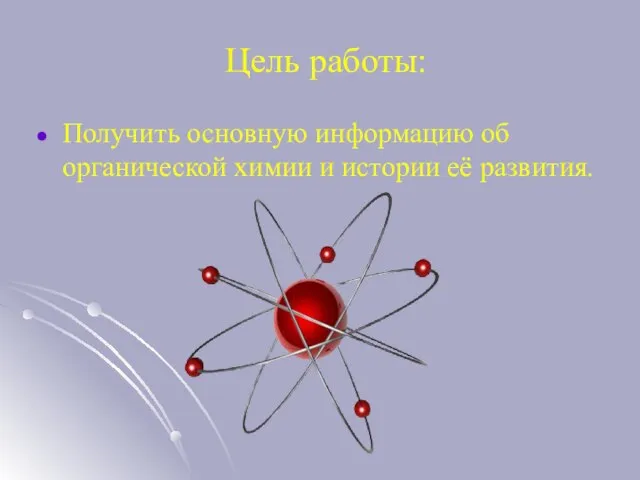 Цель работы:

• Получить основную информацию об органической химии и истории её развития.